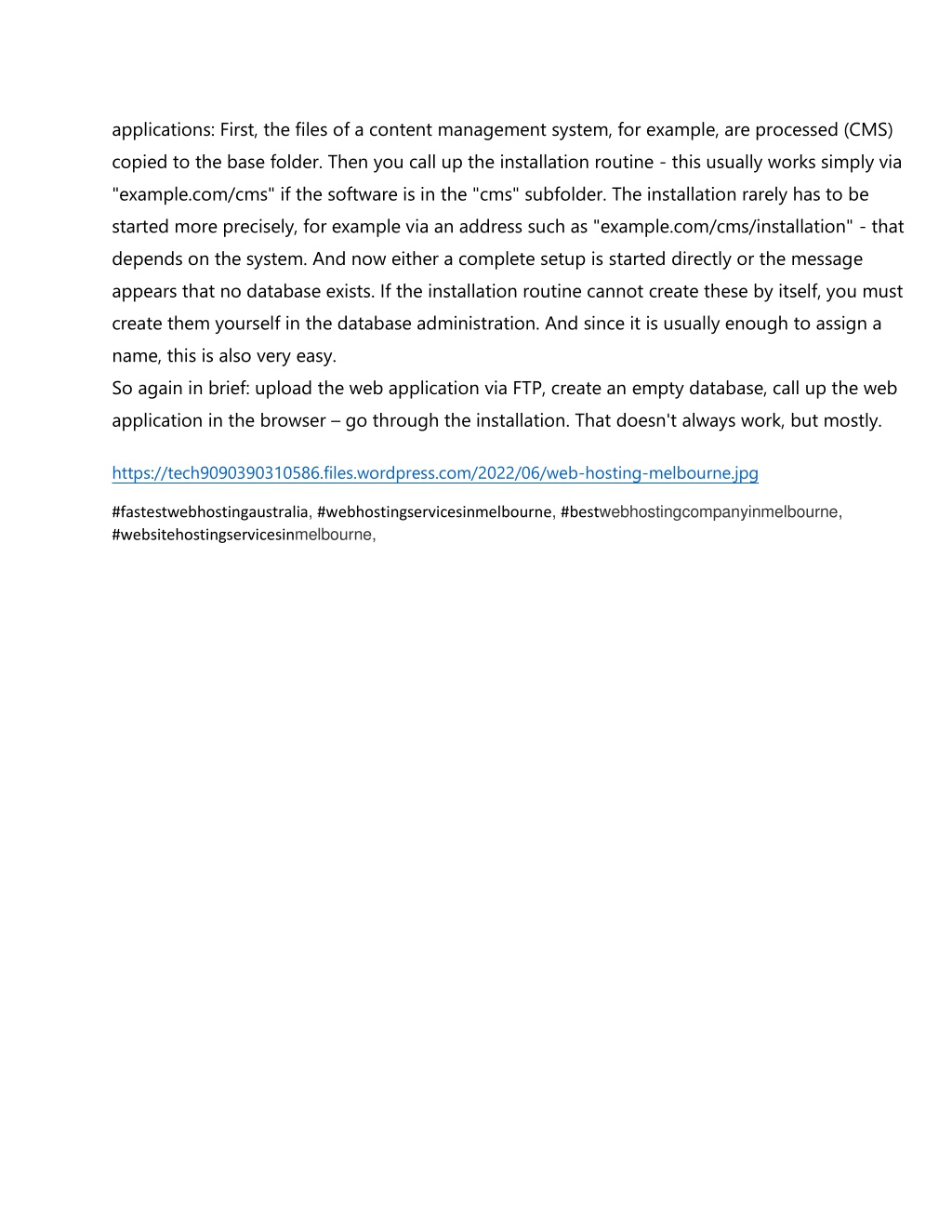 applications: First, the files of a content management system, for example, are processed (CMS) copied to the base folder. Then you call up the installation routine - this usually works simply via "example.com/cms" if the software is in the "cms" subfolder. The installation rarely has to be started more precisely, for example via an address such as "example.com/cms/installation" - that depends on the system. And now either a complete setup is started directly or the message appears that no database exists. If the installation routine cannot create these by itself, you must create them yourself in the database administration. And since it is usually enough to assign a name, this is also very easy.
So again in brief: upload the web application via FTP, create an empty database, call up the web application in the browser – go through the installation. That doesn't always work, but mostly.

https://tech9090390310586.files.wordpress.com/2022/06/web-hosting-melbourne.jpg

#fastestwebhostingaustralia, #webhostingservicesinmelbourne, #bestwebhostingcompanyinmelbourne, #websitehostingservicesinmelbourne,